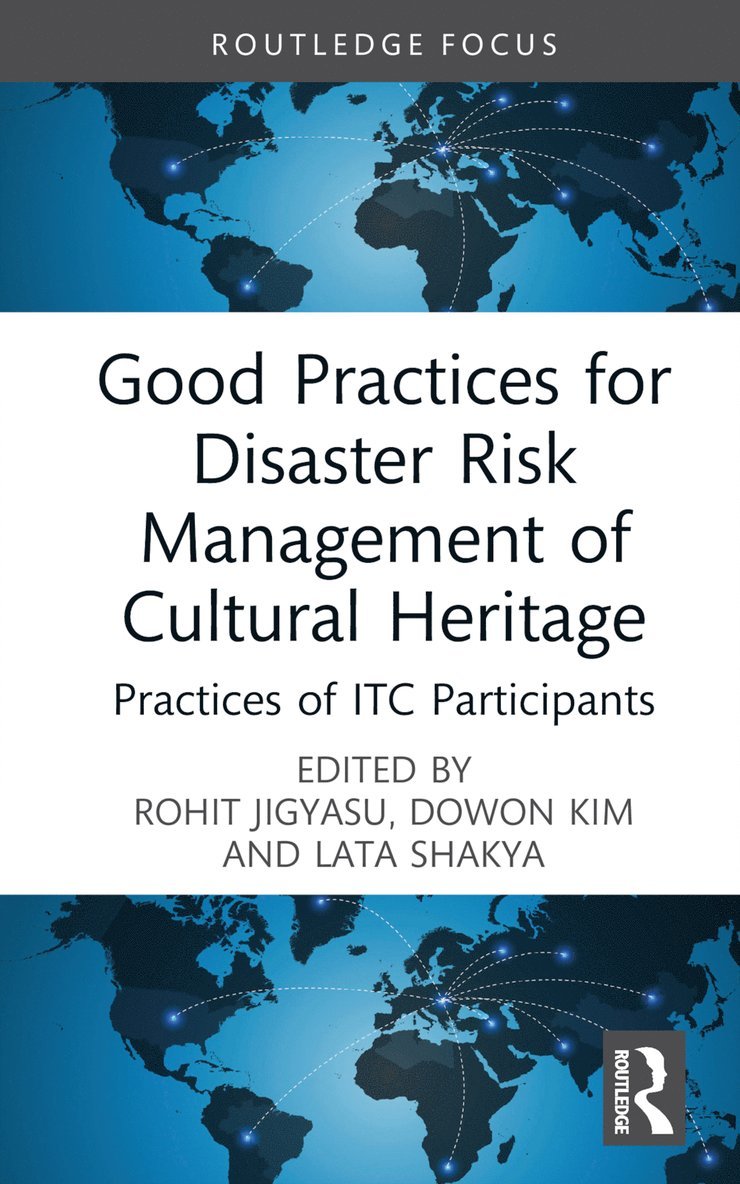 ROUTLEDGE FOCUS

Good Practices for Disaster Risk Management of Cultural Heritage

Practices of ITC Participants

EDITED BY
ROHIT JIGYASU, DOWON KIM AND LATA SHAKYA

ROUTLEDGE